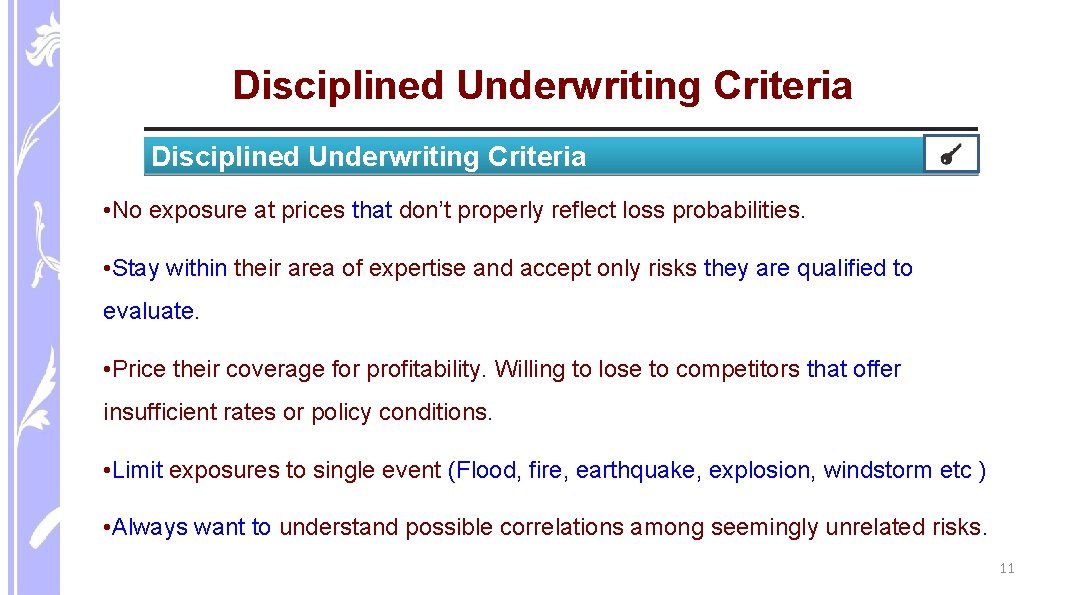 Disciplined Underwriting Criteria

Disciplined Underwriting Criteria

• No exposure at prices that don't properly reflect loss probabilities.

• Stay within their area of expertise and accept only risks they are qualified to evaluate.

• Price their coverage for profitability. Willing to lose to competitors that offer insufficient rates or policy conditions.

• Limit exposures to single event (Flood, fire, earthquake, explosion, windstorm etc )

• Always want to understand possible correlations among seemingly unrelated risks.

11